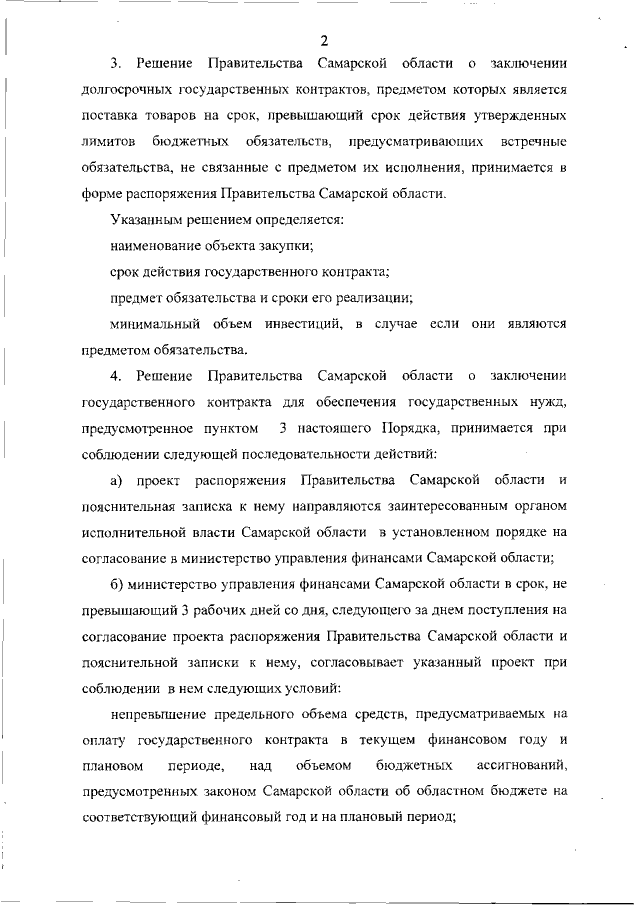 2

3. Решение Правительства Самарской области о заключении долгосрочных государственных контрактов, предметом которых является поставка товаров на срок, превышающий срок действия утвержденных лимитов бюджетных обязательств, предусматривающих встречные обязательства, не связанные с предметом их исполнения, принимается в форме распоряжения Правительства Самарской области.

Указанным решением определяется:

наименование объекта закупки;

срок действия государственного контракта;

предмет обязательства и сроки его реализации;

минимальный объем инвестиций, в случае если они являются предметом обязательства.

4. Решение Правительства Самарской области о заключении государственного контракта для обеспечения государственных нужд, предусмотренное пунктом 3 настоящего Порядка, принимается при соблюдении следующей последовательности действий:

а) проект распоряжения Правительства Самарской области и пояснительная записка к нему направляются заинтересованным органом исполнительной власти Самарской области в установленном порядке на согласование в министерство управления финансами Самарской области;

б) министерство управления финансами Самарской области в срок, не превышающий 3 рабочих дней со дня, следующего за днем поступления на согласование проекта распоряжения Правительства Самарской области и пояснительной записки к нему, согласовывает указанный проект при соблюдении в нем следующих условий:

непревышение предельного объема средств, предусматриваемых на оплату государственного контракта в текущем финансовом году и плановом периоде, над объемом бюджетных ассигнований, предусмотренных законом Самарской области об областном бюджете на соответствующий финансовый год и на плановый период;